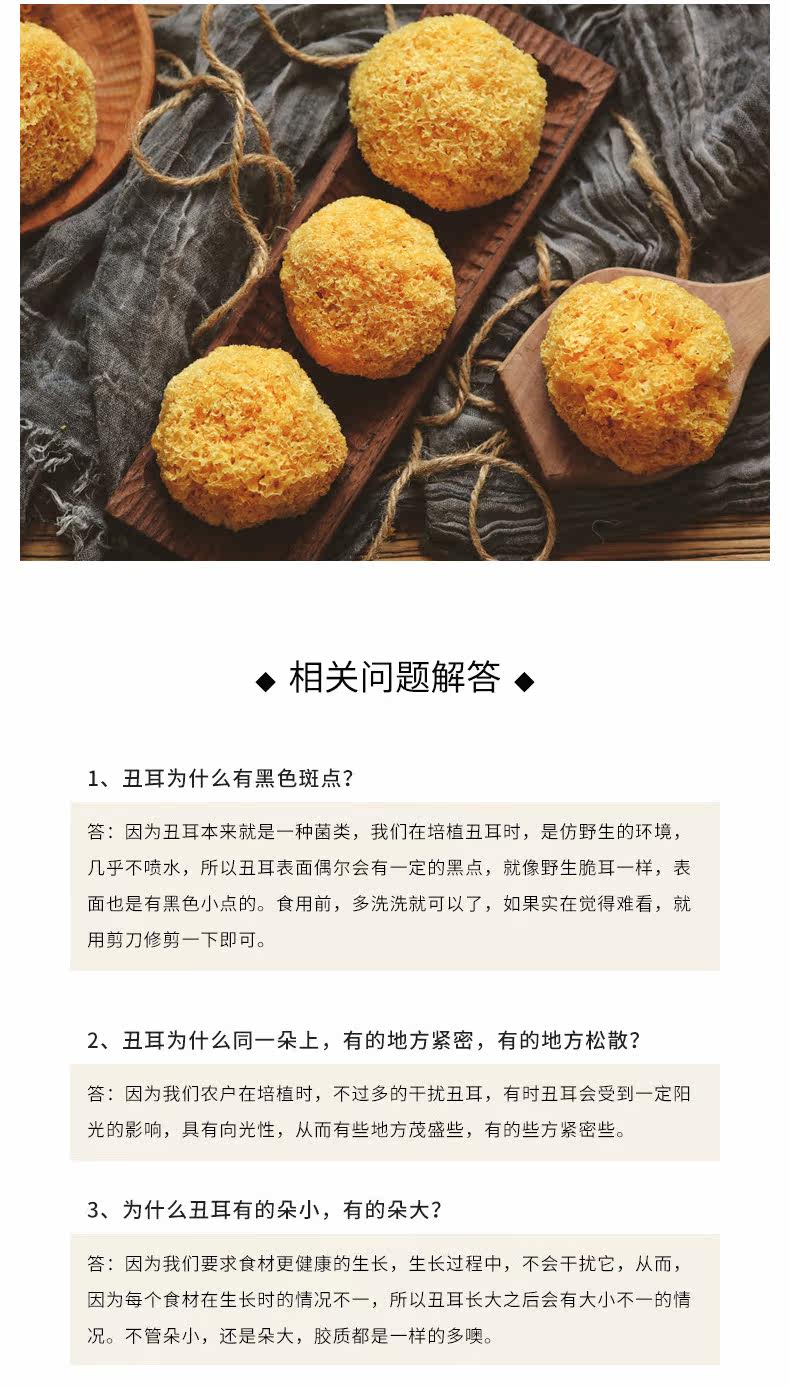 ◆ 相关问题解答 ◆

1、丑耳为什么有黑色斑点？

答：因为丑耳本来就是一种菌类，我们在培植丑耳时，是仿野生的环境，几乎不喷水，所以丑耳表面偶尔会有一定的黑点，就像野生脆耳一样，表面也是有黑色小点的。食用前，多洗洗就可以了，如果实在觉得难看，就用剪刀修剪一下即可。

2、丑耳为什么同一朵上，有的地方紧密，有的地方松散？

答：因为我们农户在培植时，不过多的干扰丑耳，有时丑耳会受到一定阳光的影响，具有向光性，从而有些地方茂盛些，有的些方紧密些。

3、为什么丑耳有的朵小，有的朵大？

答：因为我们要求食材更健康的生长，生长过程中，不会干扰它，从而，因为每个食材在生长时的情况不一，所以丑耳长大之后会有大小不一的情况。不管朵小，还是朵大，胶质都是一样的多噢。